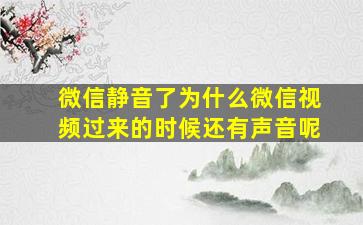 微信静音了为什么微信视频过来的时候还有声音呢